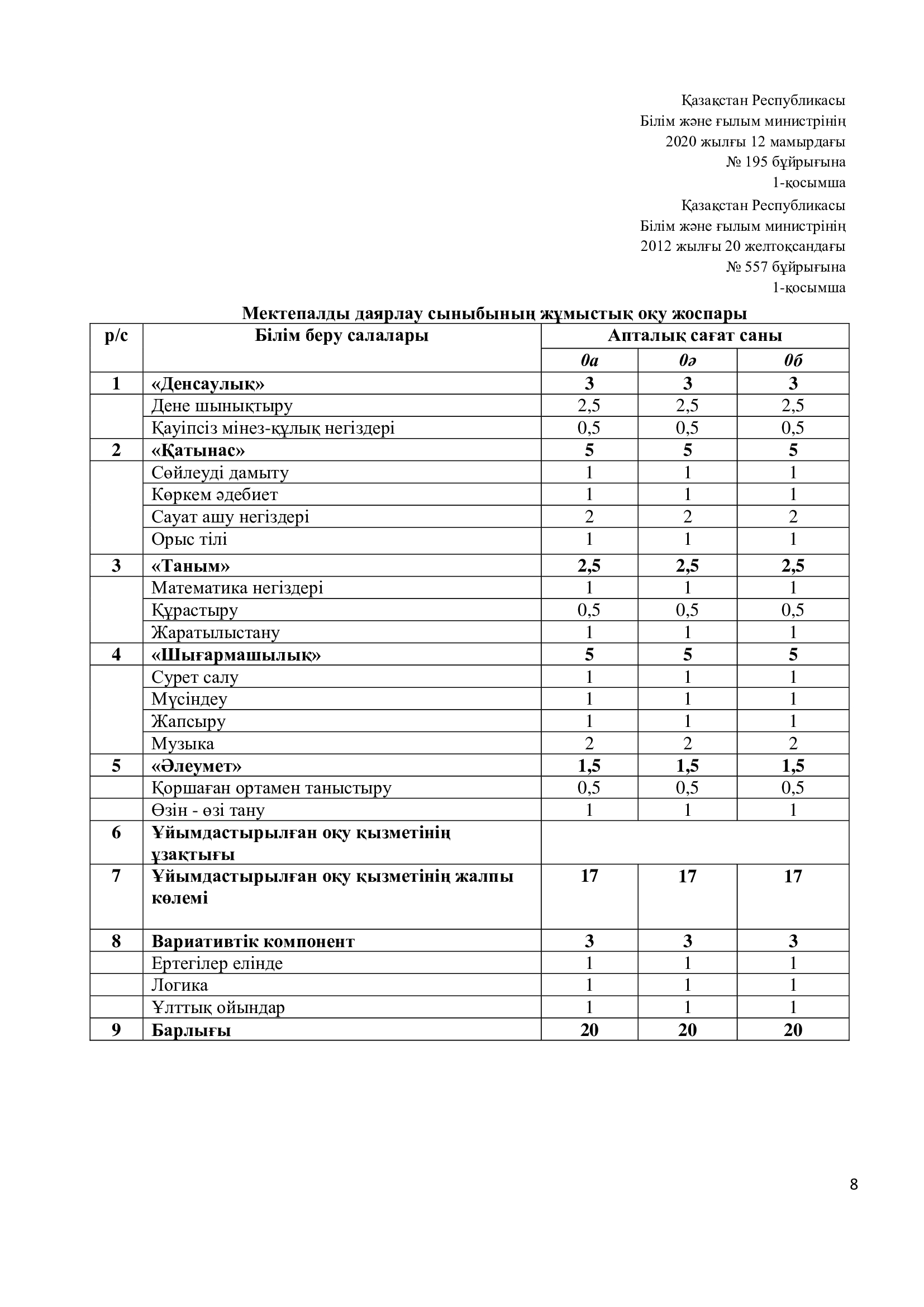 Қазақстан Республикасы
Білім және ғылым министрінің
2020 жылғы 12 мамырдағы
№ 195 бұйрығына
1-қосымша

Қазақстан Республикасы
Білім және ғылым министрінің
2012 жылғы 20 желтоқсандағы
№ 557 бұйрығына
1-қосымша

Мектепалды даярлау сыныбының жұмыстық оқу жоспары

| р/с | Білім беру салалары | Апталық сағат саны | | |
|---|---|---|---|---|
| | | 0а | 0ә | 0б |
| 1 | «Денсаулық» | 3 | 3 | 3 |
| | Дене шынықтыру | 2,5 | 2,5 | 2,5 |
| | Қауіпсіз мінез-құлық негіздері | 0,5 | 0,5 | 0,5 |
| 2 | «Қатынас» | 5 | 5 | 5 |
| | Сөйлеуді дамыту | 1 | 1 | 1 |
| | Көркем әдебиет | 1 | 1 | 1 |
| | Сауат ашу негіздері | 2 | 2 | 2 |
| | Орыс тілі | 1 | 1 | 1 |
| 3 | «Таным» | 2,5 | 2,5 | 2,5 |
| | Математика негіздері | 1 | 1 | 1 |
| | Құрастыру | 0,5 | 0,5 | 0,5 |
| | Жаратылыстану | 1 | 1 | 1 |
| 4 | «Шығармашылық» | 5 | 5 | 5 |
| | Сурет салу | 1 | 1 | 1 |
| | Мүсіндеу | 1 | 1 | 1 |
| | Жапсыру | 1 | 1 | 1 |
| | Музыка | 2 | 2 | 2 |
| 5 | «Әлеумет» | 1,5 | 1,5 | 1,5 |
| | Қоршаған ортамен таныстыру | 0,5 | 0,5 | 0,5 |
| | Өзін - өзі тану | 1 | 1 | 1 |
| 6 | Ұйымдастырылған оқу қызметінің ұзақтығы | | | |
| 7 | Ұйымдастырылған оқу қызметінің жалпы көлемі | 17 | 17 | 17 |
| 8 | Вариативтік компонент | 3 | 3 | 3 |
| | Ертегілер елінде | 1 | 1 | 1 |
| | Логика | 1 | 1 | 1 |
| | Ұлттық ойындар | 1 | 1 | 1 |
| 9 | Барлығы | 20 | 20 | 20 |

8